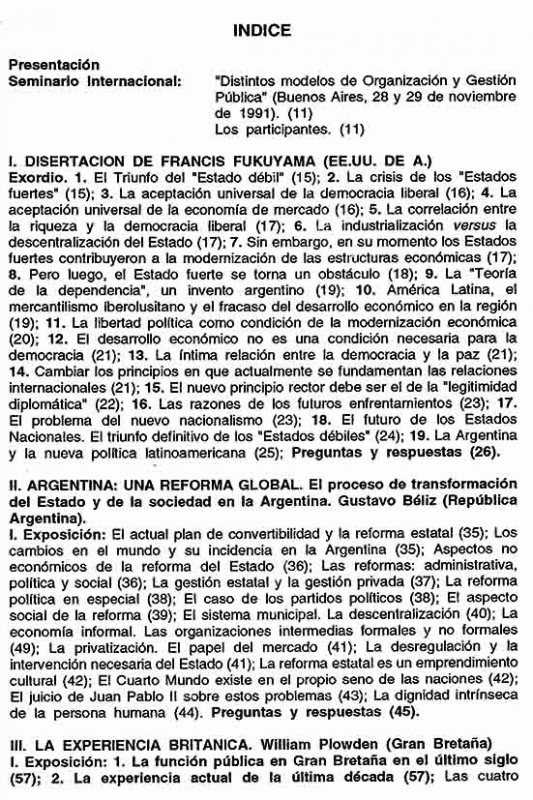 INDICE

Presentación
Seminario Internacional: "Distintos modelos de Organización y Gestión Pública" (Buenos Aires, 28 y 29 de noviembre de 1991). (11)
Los participantes. (11)

I. DISERTACION DE FRANCIS FUKUYAMA (EE.UU. DE A.)
Exordio. 1. El Triunfo del "Estado débil" (15); 2. La crisis de los "Estados fuertes" (15); 3. La aceptación universal de la democracia liberal (16); 4. La aceptación universal de la economía de mercado (16); 5. La correlación entre la riqueza y la democracia liberal (17); 6. La industrialización versus la descentralización del Estado (17); 7. Sin embargo, en su momento los Estados fuertes contribuyeron a la modernización de las estructuras económicas (17); 8. Pero luego, el Estado fuerte se torna un obstáculo (18); 9. La "Teoría de la dependencia", un invento argentino (19); 10. América Latina, el mercantilismo iberolusitano y el fracaso del desarrollo económico en la región (19); 11. La libertad política como condición de la modernización económica (20); 12. El desarrollo económico no es una condición necesaria para la democracia (21); 13. La íntima relación entre la democracia y la paz (21); 14. Cambiar los principios en que actualmente se fundamentan las relaciones internacionales (21); 15. El nuevo principio rector debe ser el de la "legitimidad diplomática" (22); 16. Las razones de los futuros enfrentamientos (23); 17. El problema del nuevo nacionalismo (23); 18. El futuro de los Estados Nacionales. El triunfo definitivo de los "Estados débiles" (24); 19. La Argentina y la nueva política latinoamericana (25); Preguntas y respuestas (26).

II. ARGENTINA: UNA REFORMA GLOBAL. El proceso de transformación del Estado y de la sociedad en la Argentina. Gustavo Béliz (República Argentina).
I. Exposición: El actual plan de convertibilidad y la reforma estatal (35); Los cambios en el mundo y su incidencia en la Argentina (35); Aspectos no económicos de la reforma del Estado (36); Las reformas: administrativa, política y social (36); La gestión estatal y la gestión privada (37); La reforma política en especial (38); El caso de los partidos políticos (38); El aspecto social de la reforma (39); El sistema municipal. La descentralización (40); La economía informal. Las organizaciones intermedias formales y no formales (49); La privatización. El papel del mercado (41); La desregulación y la intervención necesaria del Estado (41); La reforma estatal es un emprendimiento cultural (42); El Cuarto Mundo existe en el propio seno de las naciones (42); El juicio de Juan Pablo II sobre estos problemas (43); La dignidad intrínseca de la persona humana (44). Preguntas y respuestas (45).

III. LA EXPERIENCIA BRITANICA. William Plowden (Gran Bretaña)
I. Exposición: 1. La función pública en Gran Bretaña en el último siglo (57); 2. La experiencia actual de la última década (57); Las cuatro